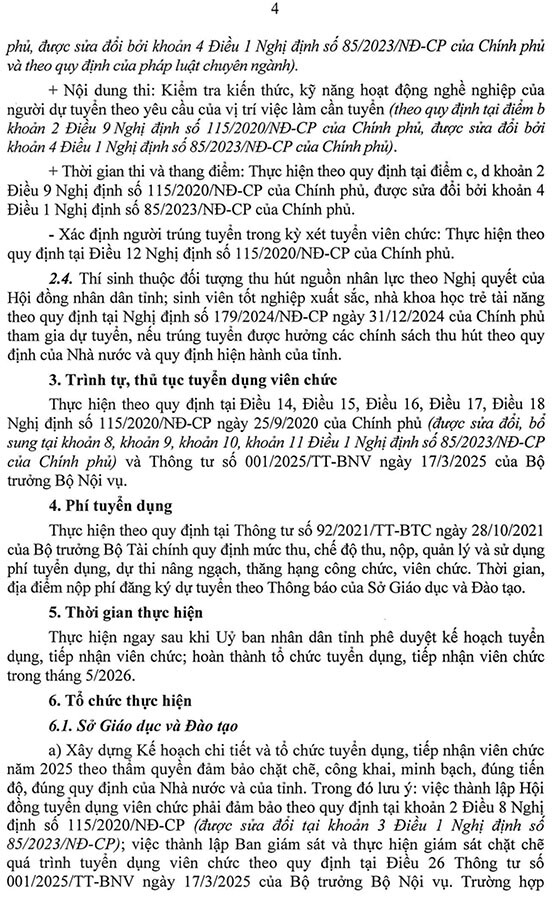 4

phủ, được sửa đổi bởi khoản 4 Điều 1 Nghị định số 85/2023/NĐ-CP của Chính phủ và theo quy định của pháp luật chuyên ngành).

+ Nội dung thi: Kiểm tra kiến thức, kỹ năng hoạt động nghề nghiệp của người dự tuyển theo yêu cầu của vị trí việc làm cần tuyển (theo quy định tại điểm b khoản 2 Điều 9 Nghị định số 115/2020/NĐ-CP của Chính phủ, được sửa đổi bởi khoản 4 Điều 1 Nghị định số 85/2023/NĐ-CP của Chính phủ).

+ Thời gian thi và thang điểm: Thực hiện theo quy định tại điểm c, d khoản 2 Điều 9 Nghị định số 115/2020/NĐ-CP của Chính phủ, được sửa đổi bởi khoản 4 Điều 1 Nghị định số 85/2023/NĐ-CP của Chính phủ.

- Xác định người trúng tuyển trong kỳ xét tuyển viên chức: Thực hiện theo quy định tại Điều 12 Nghị định số 115/2020/NĐ-CP của Chính phủ.

2.4. Thí sinh thuộc đối tượng thu hút nguồn nhân lực theo Nghị quyết của Hội đồng nhân dân tỉnh; sinh viên tốt nghiệp xuất sắc, nhà khoa học trẻ tài năng theo quy định tại Nghị định số 179/2024/NĐ-CP ngày 31/12/2024 của Chính phủ tham gia dự tuyển, nếu trúng tuyển được hưởng các chính sách thu hút theo quy định của Nhà nước và quy định hiện hành của tỉnh.

3. Trình tự, thủ tục tuyển dụng viên chức

Thực hiện theo quy định tại Điều 14, Điều 15, Điều 16, Điều 17, Điều 18 Nghị định số 115/2020/NĐ-CP ngày 25/9/2020 của Chính phủ (được sửa đổi, bổ sung tại khoản 8, khoản 9, khoản 10, khoản 11 Điều 1 Nghị định số 85/2023/NĐ-CP của Chính phủ) và Thông tư số 001/2025/TT-BNV ngày 17/3/2025 của Bộ trưởng Bộ Nội vụ.

4. Phí tuyển dụng

Thực hiện theo quy định tại Thông tư số 92/2021/TT-BTC ngày 28/10/2021 của Bộ trưởng Bộ Tài chính quy định mức thu, chế độ thu, nộp, quản lý và sử dụng phí tuyển dụng, dự thi nâng ngạch, thăng hạng công chức, viên chức. Thời gian, địa điểm nộp phí đăng ký dự tuyển theo Thông báo của Sở Giáo dục và Đào tạo.

5. Thời gian thực hiện

Thực hiện ngay sau khi Uỷ ban nhân dân tỉnh phê duyệt kế hoạch tuyển dụng, tiếp nhận viên chức; hoàn thành tổ chức tuyển dụng, tiếp nhận viên chức trong tháng 5/2026.

6. Tổ chức thực hiện

6.1. Sở Giáo dục và Đào tạo

a) Xây dựng Kế hoạch chi tiết và tổ chức tuyển dụng, tiếp nhận viên chức năm 2025 theo thẩm quyền đảm bảo chặt chẽ, công khai, minh bạch, đúng tiến độ, đúng quy định của Nhà nước và của tỉnh. Trong đó lưu ý: việc thành lập Hội đồng tuyển dụng viên chức phải đảm bảo theo quy định tại khoản 2 Điều 8 Nghị định số 115/2020/NĐ-CP (được sửa đổi tại khoản 3 Điều 1 Nghị định số 85/2023/NĐ-CP); việc thành lập Ban giám sát và thực hiện giám sát chặt chẽ quá trình tuyển dụng viên chức theo quy định tại Điều 26 Thông tư số 001/2025/TT-BNV ngày 17/3/2025 của Bộ trưởng Bộ Nội vụ. Trường hợp